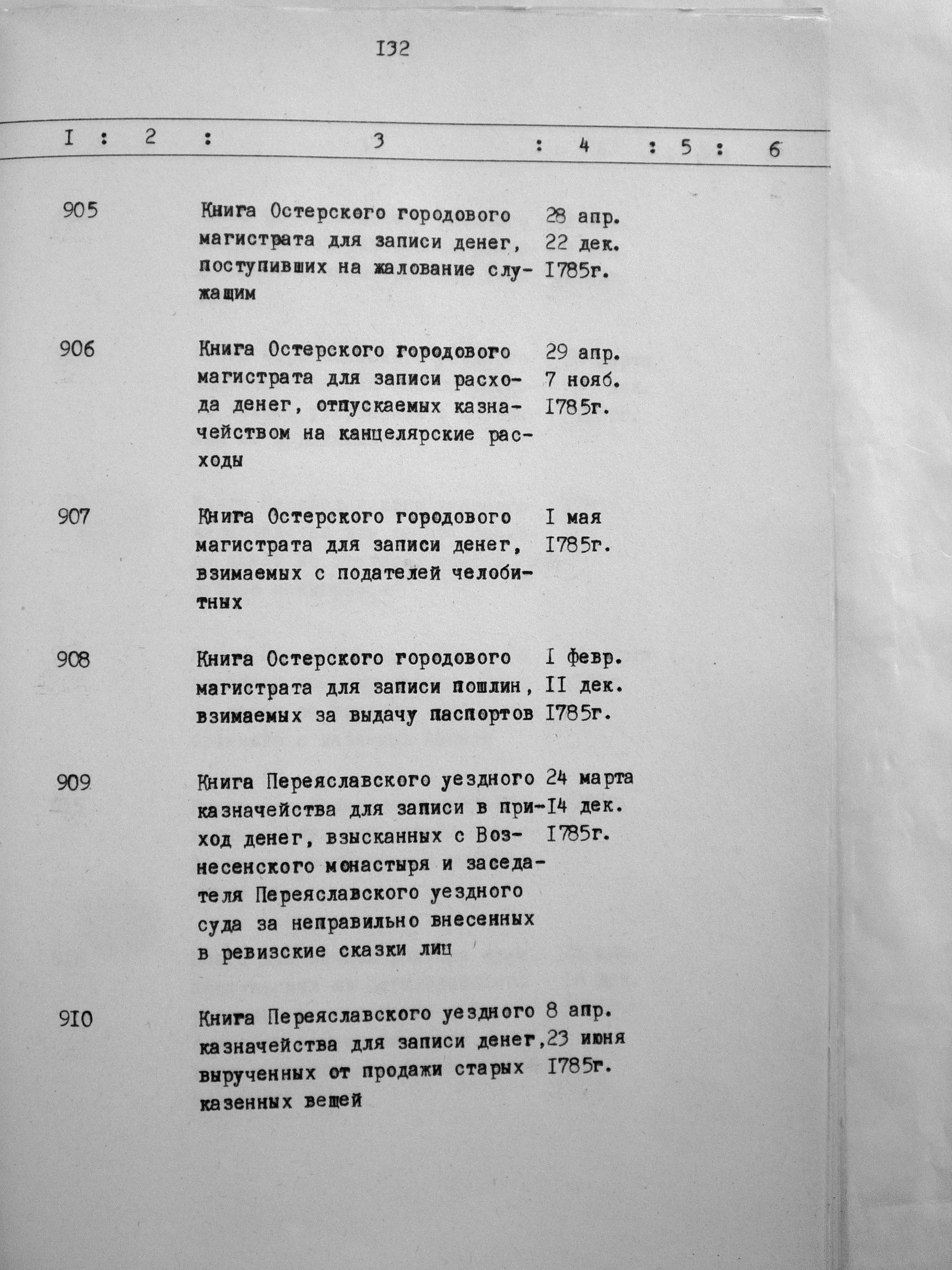 I32

| I | 2 | 3 | 4 | 5 | 6 |
|---|---|---|---|---|---|
| 905 | | Книга Остерского городового магистрата для записи денег, поступивших на жалование служащим | 28 апр. 22 дек. I785г. | | |
| 906 | | Книга Остерского городового магистрата для записи расхода денег, отпускаемых казначейством на канцелярские расходы | 29 апр. 7 нояб. I785г. | | |
| 907 | | Книга Остерского городового магистрата для записи денег, взимаемых с подателей челобитных | I мая I785г. | | |
| 908 | | Книга Остерского городового магистрата для записи пошлин, взимаемых за выдачу паспортов | I февр. II дек. I785г. | | |
| 909 | | Книга Переяславского уездного казначейства для записи в приход денег, взысканных с Вознесенского монастыря и заседателя Переяславского уездного суда за неправильно внесенных в ревизские сказки лиц | 24 марта I4 дек. I785г. | | |
| 9I0 | | Книга Переяславского уездного казначейства для записи денег, вырученных от продажи старых казенных вещей | 8 апр. 23 июня I785г. | | |